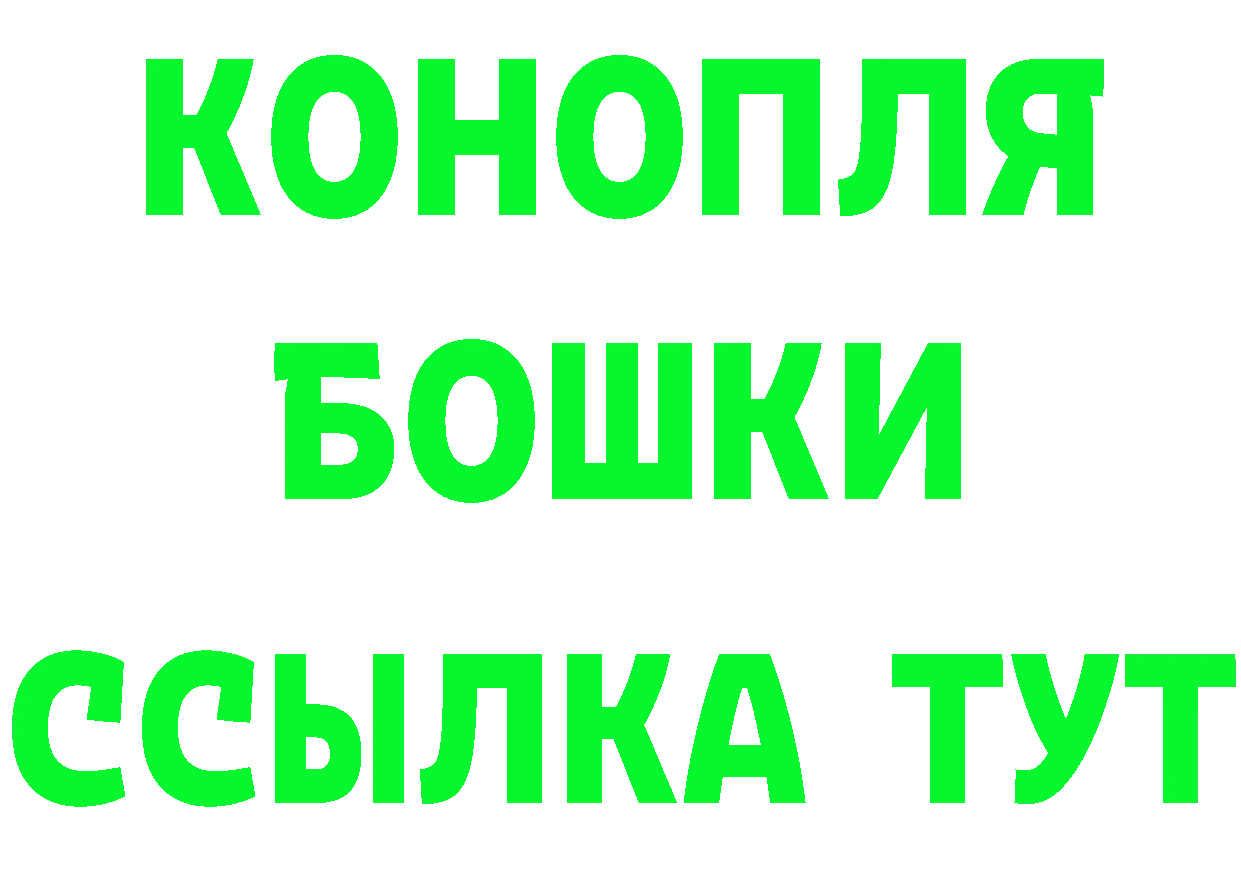 КОНОПЛЯ
БОШКИ
ССЫЛКА ТУТ